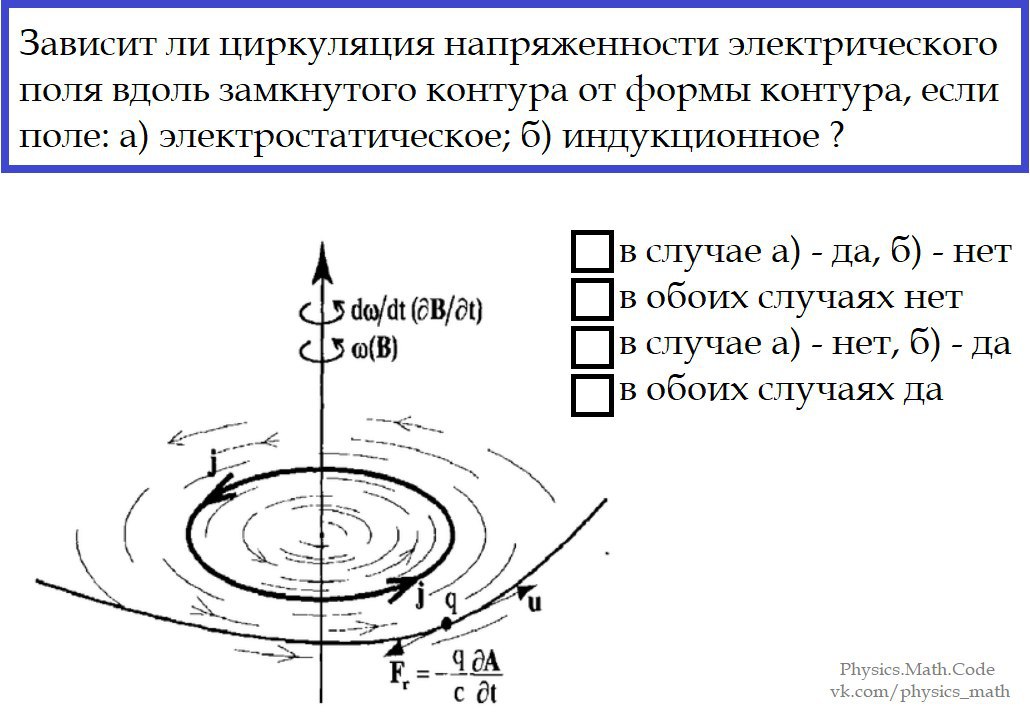 Зависит ли циркуляция напряженности электрического поля вдоль замкнутого контура от формы контура, если поле: а) электростатическое; б) индукционное ?

в случае а) - да, б) - нет
в обоих случаях нет
в случае а) - нет, б) - да
в обоих случаях да

$d\omega/dt\ (\partial \mathbf{B}/\partial t)$
$\omega(\mathbf{B})$
j
j
q
u
$\mathbf{F}_r = -\frac{q}{c}\frac{\partial \mathbf{A}}{\partial t}$

Physics.Math.Code
vk.com/physics_math